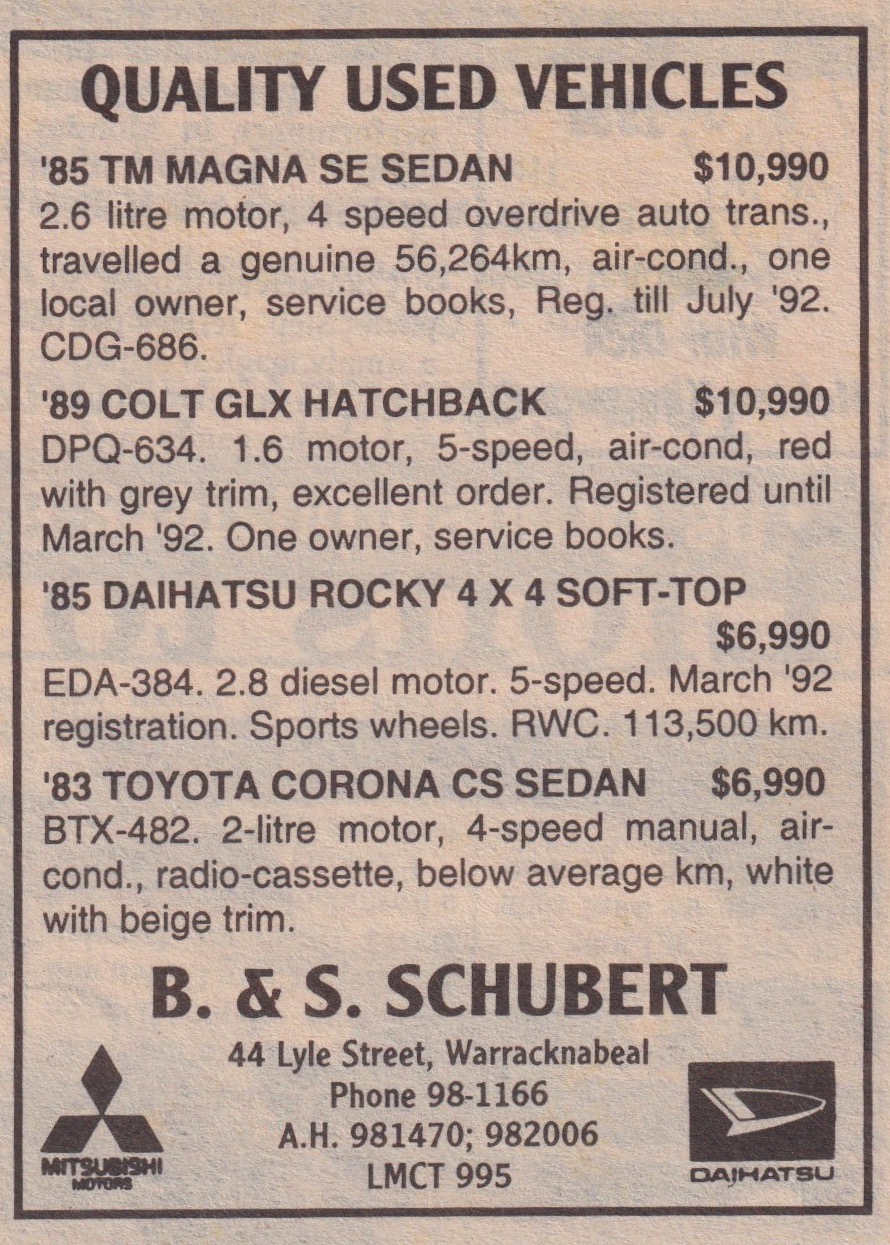 QUALITY USED VEHICLES

'85 TM MAGNA SE SEDAN $10,990
2.6 litre motor, 4 speed overdrive auto trans., travelled a genuine 56,264km, air-cond., one local owner, service books, Reg. till July '92. CDG-686.

'89 COLT GLX HATCHBACK $10,990
DPQ-634. 1.6 motor, 5-speed, air-cond, red with grey trim, excellent order. Registered until March '92. One owner, service books.

'85 DAIHATSU ROCKY 4 X 4 SOFT-TOP
$6,990
EDA-384. 2.8 diesel motor. 5-speed. March '92 registration. Sports wheels. RWC. 113,500 km.

'83 TOYOTA CORONA CS SEDAN $6,990
BTX-482. 2-litre motor, 4-speed manual, air-cond., radio-cassette, below average km, white with beige trim.

B. & S. SCHUBERT
44 Lyle Street, Warracknabeal
Phone 98-1166
A.H. 981470; 982006
LMCT 995

MITSUBISHI MOTORS

DAIHATSU